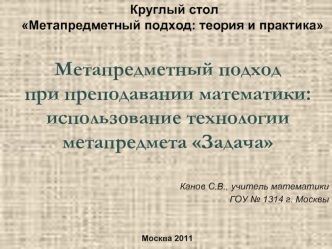 Круглый стол
«Метапредметный подход: теория и практика»

Метапредметный подход при преподавании математики: использование технологии метапредмета «Задача»

Канов С.В., учитель математики
ГОУ № 1314 г. Москвы

Москва 2011